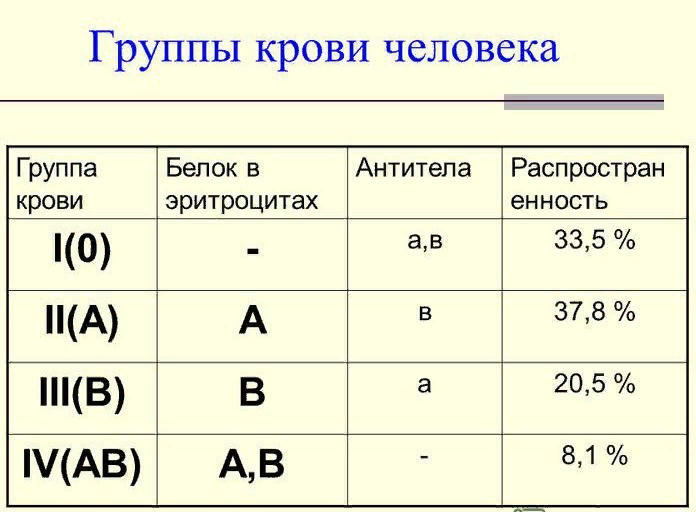 Группы крови человека

| Группа крови | Белок в эритроцитах | Антитела | Распространенность |
|---|---|---|---|
| I(0) | - | а,в | 33,5 % |
| II(A) | A | в | 37,8 % |
| III(B) | B | а | 20,5 % |
| IV(AB) | A,B | - | 8,1 % |